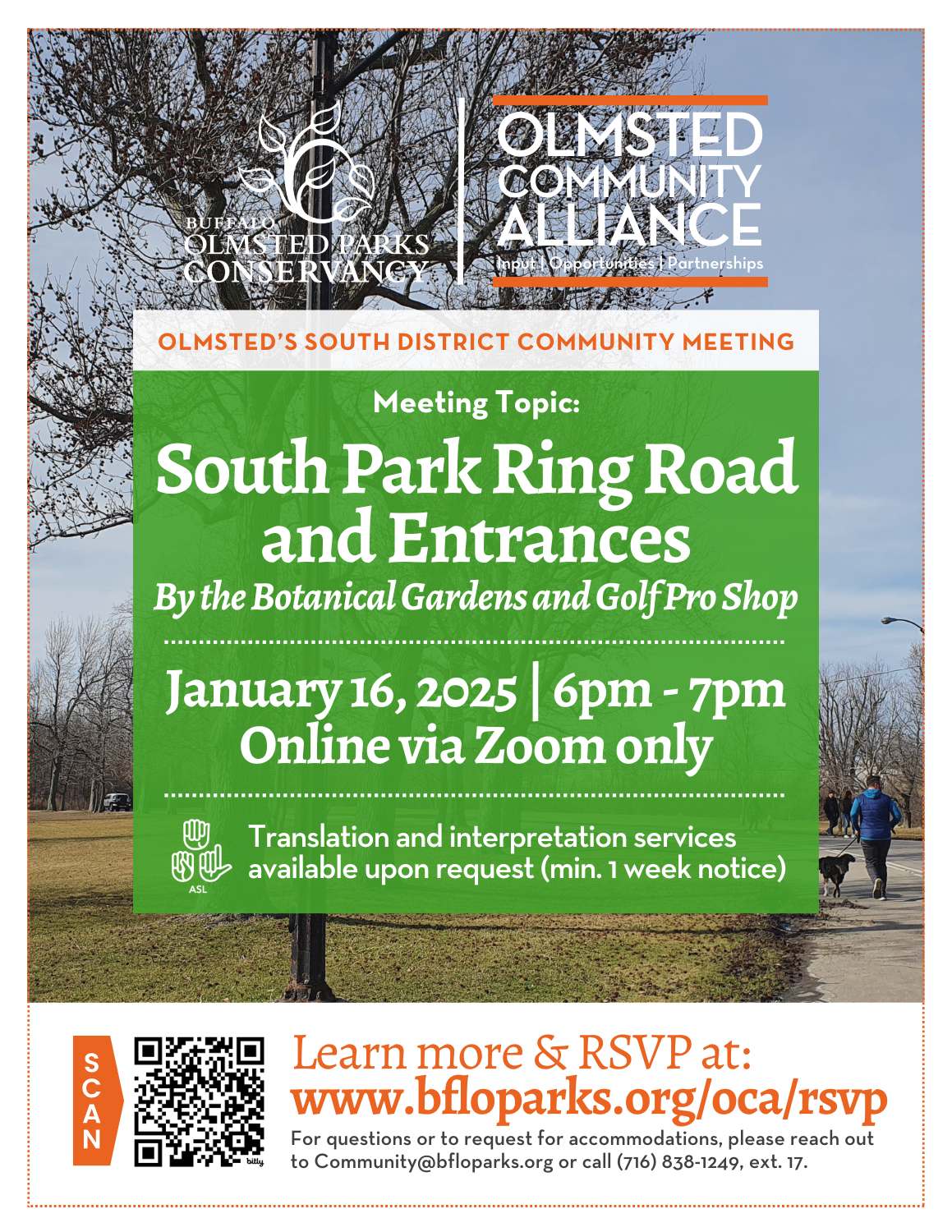 BUFFALO OLMSTED PARKS CONSERVANCY

OLMSTED COMMUNITY ALLIANCE
Input | Opportunities | Partnerships

OLMSTED'S SOUTH DISTRICT COMMUNITY MEETING

Meeting Topic:

South Park Ring Road and Entrances
By the Botanical Gardens and Golf Pro Shop

January 16, 2025 | 6pm - 7pm
Online via Zoom only

ASL
Translation and interpretation services available upon request (min. 1 week notice)

SCAN

bitly

Learn more & RSVP at:
www.bfloparks.org/oca/rsvp
For questions or to request for accommodations, please reach out to Community@bfloparks.org or call (716) 838-1249, ext. 17.